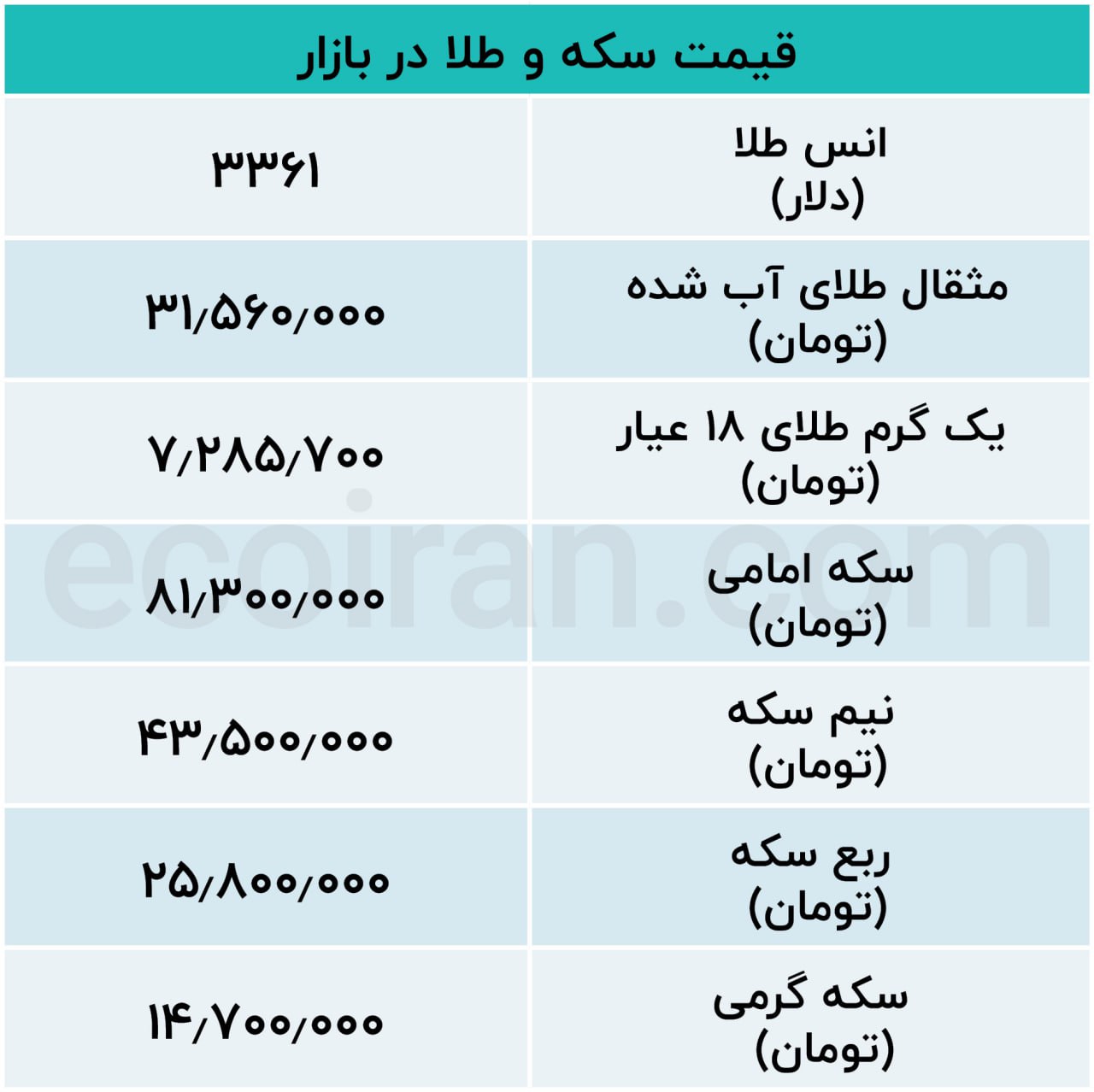 قیمت سکه و طلا در بازار

| انس طلا (دلار) | ۳۳۶۱ |
|---|---|
| مثقال طلای آب شده (تومان) | ۳۱/۵۶۰/۰۰۰ |
| یک گرم طلای ۱۸ عیار (تومان) | ۷/۲۸۵/۷۰۰ |
| سکه امامی (تومان) | ۸۱/۳۰۰/۰۰۰ |
| نیم سکه (تومان) | ۴۳/۵۰۰/۰۰۰ |
| ربع سکه (تومان) | ۲۵/۸۰۰/۰۰۰ |
| سکه گرمی (تومان) | ۱۴/۷۰۰/۰۰۰ |

ecoiran.com